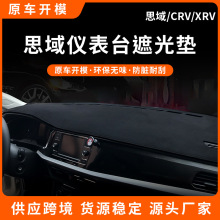 原车开模

思域/CRV/XRV

思域仪表台遮光垫

原车开模·环保无味·防脏耐刮

供应跨境 货源稳定 源头厂家